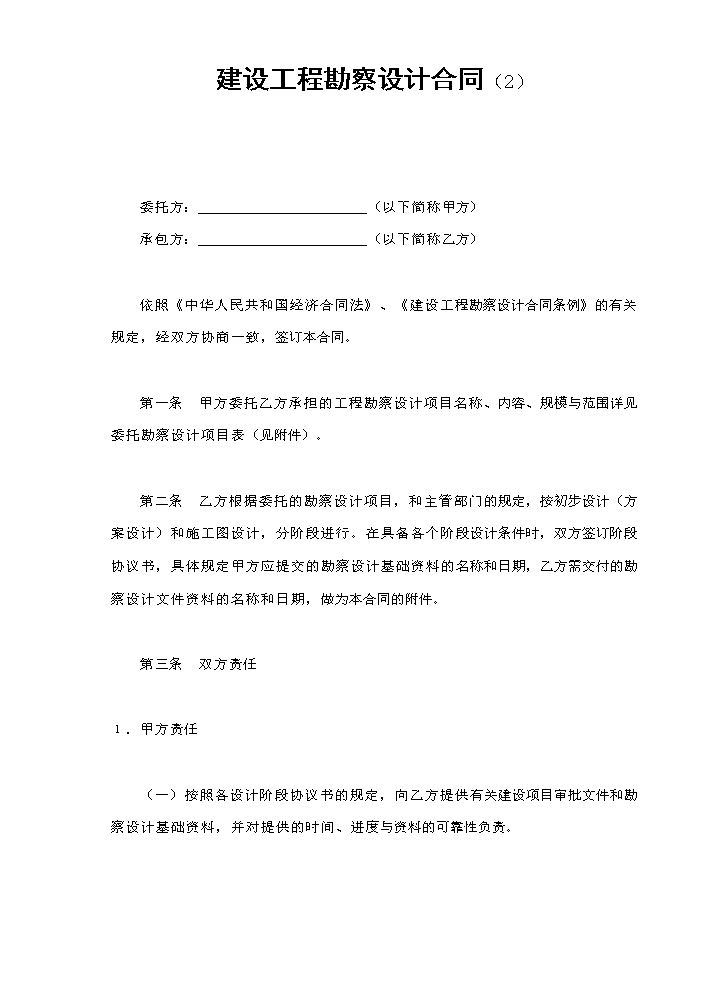 建设工程勘察设计合同（2）

委托方：____（以下简称甲方）

承包方：____（以下简称乙方）

依照《中华人民共和国经济合同法》、《建设工程勘察设计合同条例》的有关规定，经双方协商一致，签订本合同。

第一条　甲方委托乙方承担的工程勘察设计项目名称、内容、规模与范围详见委托勘察设计项目表（见附件）。

第二条　乙方根据委托的勘察设计项目，和主管部门的规定，按初步设计（方案设计）和施工图设计，分阶段进行。在具备各个阶段设计条件时，双方签订阶段协议书，具体规定甲方应提交的勘察设计基础资料的名称和日期，乙方需交付的勘察设计文件资料的名称和日期，做为本合同的附件。

第三条　双方责任

1．甲方责任

（一）按照各设计阶段协议书的规定，向乙方提供有关建设项目审批文件和勘察设计基础资料，并对提供的时间、进度与资料的可靠性负责。